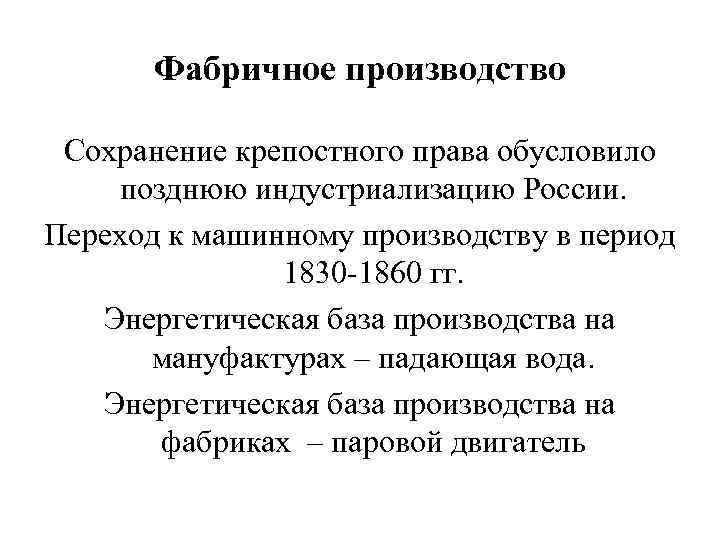 Фабричное производство

Сохранение крепостного права обусловило позднюю индустриализацию России.

Переход к машинному производству в период 1830-1860 гг.

Энергетическая база производства на мануфактурах – падающая вода.

Энергетическая база производства на фабриках – паровой двигатель